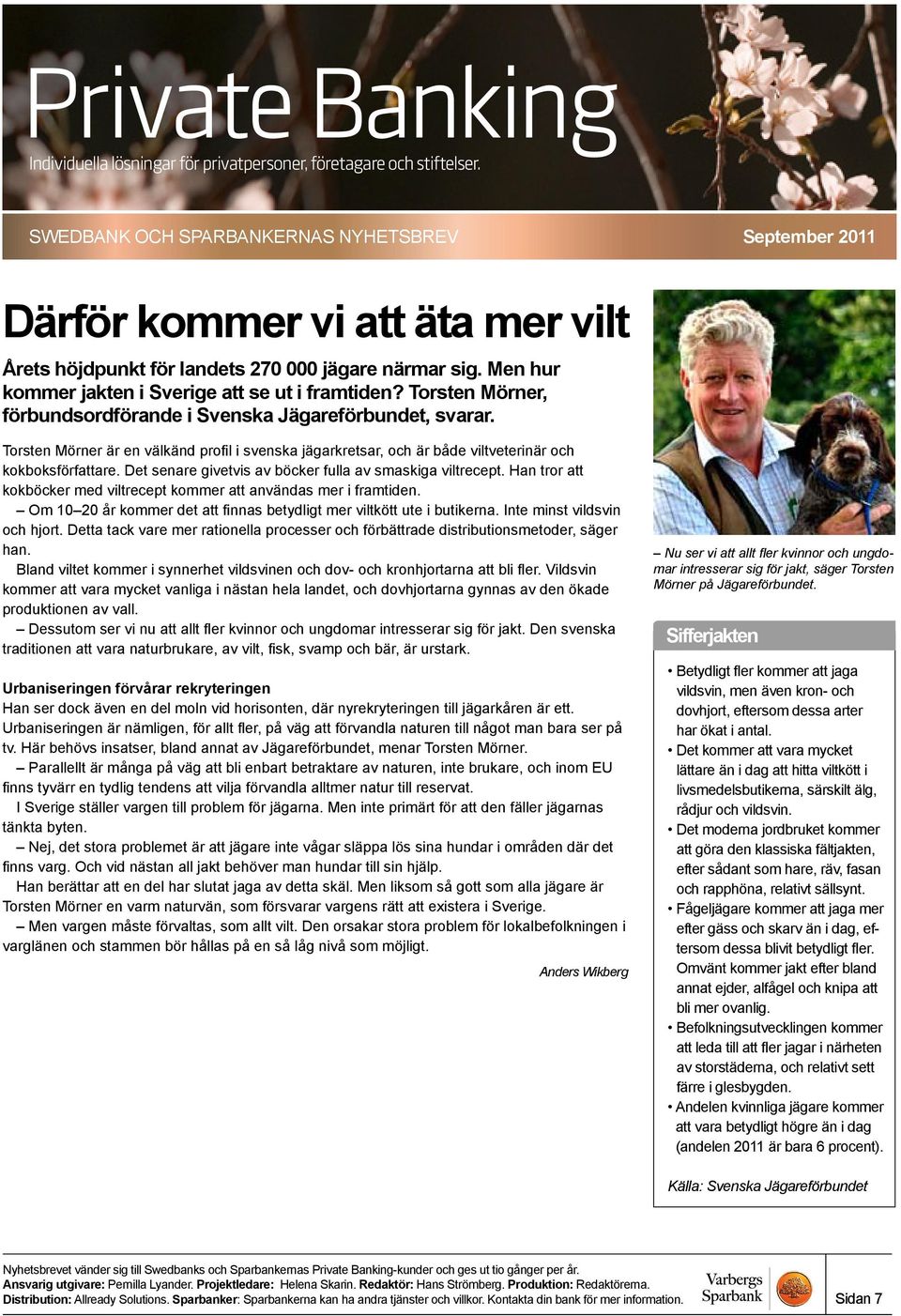 Private Banking
Individuella lösningar för privatpersoner, företagare och stiftelser.

SWEDBANK OCH SPARBANKERNAS NYHETSBREV
September 2011

Därför kommer vi att äta mer vilt

Årets höjdpunkt för landets 270 000 jägare närmar sig. Men hur kommer jakten i Sverige att se ut i framtiden? Torsten Mörner, förbundsordförande i Svenska Jägareförbundet, svarar.

Torsten Mörner är en välkänd profil i svenska jägarkretsar, och är både viltveterinär och kokboksförfattare. Det senare givetvis av böcker fulla av smaskiga viltrecept. Han tror att kokböcker med viltrecept kommer att användas mer i framtiden.

– Om 10–20 år kommer det att finnas betydligt mer viltkött ute i butikerna. Inte minst vildsvin och hjort. Detta tack vare mer rationella processer och förbättrade distributionsmetoder, säger han.

Bland viltet kommer i synnerhet vildsvinen och dov- och kronhjortarna att bli fler. Vildsvin kommer att vara mycket vanliga i nästan hela landet, och dovhjortarna gynnas av den ökade produktionen av vall.

– Dessutom ser vi nu att allt fler kvinnor och ungdomar intresserar sig för jakt. Den svenska traditionen att vara naturbrukare, av vilt, fisk, svamp och bär, är urstark.

Urbaniseringen förvårar rekryteringen
Han ser dock även en del moln vid horisonten, där nyrekryteringen till jägarkåren är ett. Urbaniseringen är nämligen, för allt fler, på väg att förvandla naturen till något man bara ser på tv. Här behövs insatser, bland annat av Jägareförbundet, menar Torsten Mörner.

– Parallellt är många på väg att bli enbart betraktare av naturen, inte brukare, och inom EU finns tyvärr en tydlig tendens att vilja förvandla alltmer natur till reservat.

I Sverige ställer vargen till problem för jägarna. Men inte primärt för att den fäller jägarnas tänkta byten.

– Nej, det stora problemet är att jägare inte vågar släppa lös sina hundar i områden där det finns varg. Och vid nästan all jakt behöver man hundar till sin hjälp.

Han berättar att en del har slutat jaga av detta skäl. Men liksom så gott som alla jägare är Torsten Mörner en varm naturvän, som försvarar vargens rätt att existera i Sverige.

– Men vargen måste förvaltas, som allt vilt. Den orsakar stora problem för lokalbefolkningen i varglänen och stammen bör hållas på en så låg nivå som möjligt.

Anders Wikberg

– Nu ser vi att allt fler kvinnor och ungdomar intresserar sig för jakt, säger Torsten Mörner på Jägareförbundet.

Sifferjakten
• Betydligt fler kommer att jaga vildsvin, men även kron- och dovhjort, eftersom dessa arter har ökat i antal.
• Det kommer att vara mycket lättare än i dag att hitta viltkött i livsmedelsbutikerna, särskilt älg, rådjur och vildsvin.
• Det moderna jordbruket kommer att göra den klassiska fältjakten, efter sådant som hare, räv, fasan och rapphöna, relativt sällsynt.
• Fågeljägare kommer att jaga mer efter gäss och skarv än i dag, eftersom dessa blivit betydligt fler. Omvänt kommer jakt efter bland annat ejder, alfågel och knipa att bli mer ovanlig.
• Befolkningsutvecklingen kommer att leda till att fler jagar i närheten av storstäderna, och relativt sett färre i glesbygden.
• Andelen kvinnliga jägare kommer att vara betydligt högre än i dag (andelen 2011 är bara 6 procent).

Källa: Svenska Jägareförbundet

Nyhetsbrevet vänder sig till Swedbanks och Sparbankernas Private Banking-kunder och ges ut tio gånger per år.
Ansvarig utgivare: Pernilla Lyander. Projektledare: Helena Skarin. Redaktör: Hans Strömberg. Produktion: Redaktörerna.
Distribution: Allready Solutions. Sparbanker: Sparbankerna kan ha andra tjänster och villkor. Kontakta din bank för mer information.
Varbergs Sparbank
Sidan 7